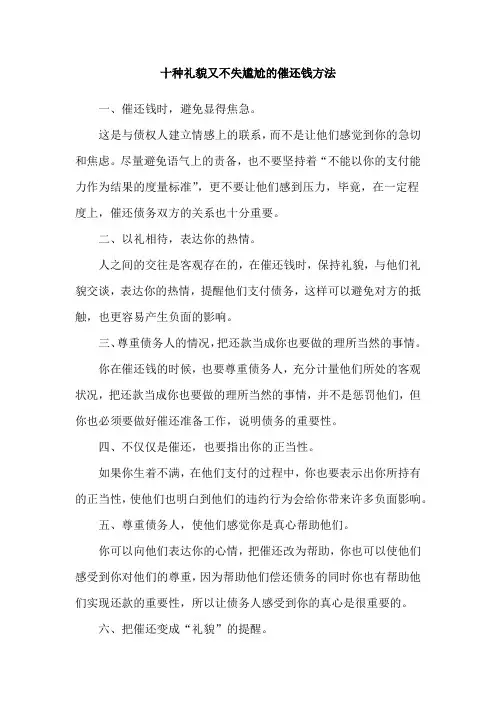 十种礼貌又不失尴尬的催还钱方法

一、催还钱时，避免显得焦急。

这是与债权人建立情感上的联系，而不是让他们感觉到你的急切和焦虑。尽量避免语气上的责备，也不要坚持着“不能以你的支付能力作为结果的度量标准”，更不要让他们感到压力，毕竟，在一定程度上，催还债务双方的关系也十分重要。

二、以礼相待，表达你的热情。

人之间的交往是客观存在的，在催还钱时，保持礼貌，与他们礼貌交谈，表达你的热情，提醒他们支付债务，这样可以避免对方的抵触，也更容易产生负面的影响。

三、尊重债务人的情况，把还款当成你也要做的理所当然的事情。

你在催还钱的时候，也要尊重债务人，充分计量他们所处的客观状况，把还款当成你也要做的理所当然的事情，并不是惩罚他们，但你也必须要做好催还准备工作，说明债务的重要性。

四、不仅仅是催还，也要指出你的正当性。

如果你生着不满，在他们支付的过程中，你也要表示出你所持有的正当性，使他们也明白到他们的违约行为会给你带来许多负面影响。

五、尊重债务人，使他们感觉你是真心帮助他们。

你可以向他们表达你的心情，把催还改为帮助，你也可以使他们感受到你对他们的尊重，因为帮助他们偿还债务的同时你也有帮助他们实现还款的重要性，所以让债务人感受到你的真心是很重要的。

六、把催还变成“礼貌”的提醒。